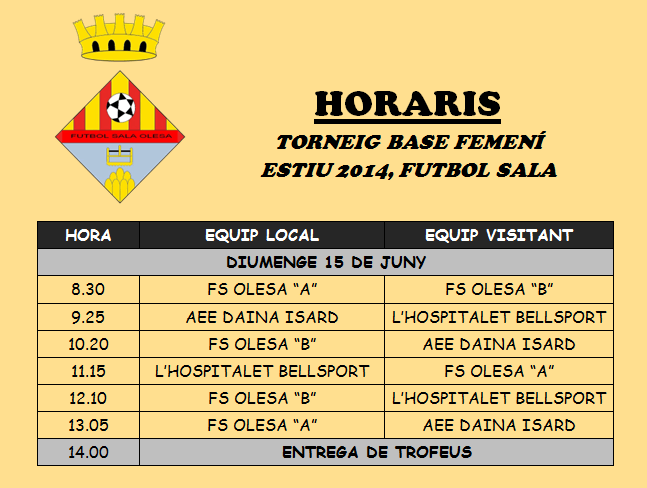 FUTBOL SALA OLESA

HORARIS

TORNEIG BASE FEMENÍ
ESTIU 2014, FUTBOL SALA

| HORA | EQUIP LOCAL | EQUIP VISITANT |
|---|---|---|
| DIUMENGE 15 DE JUNY | | |
| 8.30 | FS OLESA “A” | FS OLESA “B” |
| 9.25 | AEE DAINA ISARD | L’HOSPITALET BELLSPORT |
| 10.20 | FS OLESA “B” | AEE DAINA ISARD |
| 11.15 | L’HOSPITALET BELLSPORT | FS OLESA “A” |
| 12.10 | FS OLESA “B” | L’HOSPITALET BELLSPORT |
| 13.05 | FS OLESA “A” | AEE DAINA ISARD |
| 14.00 | ENTREGA DE TROFEUS | |